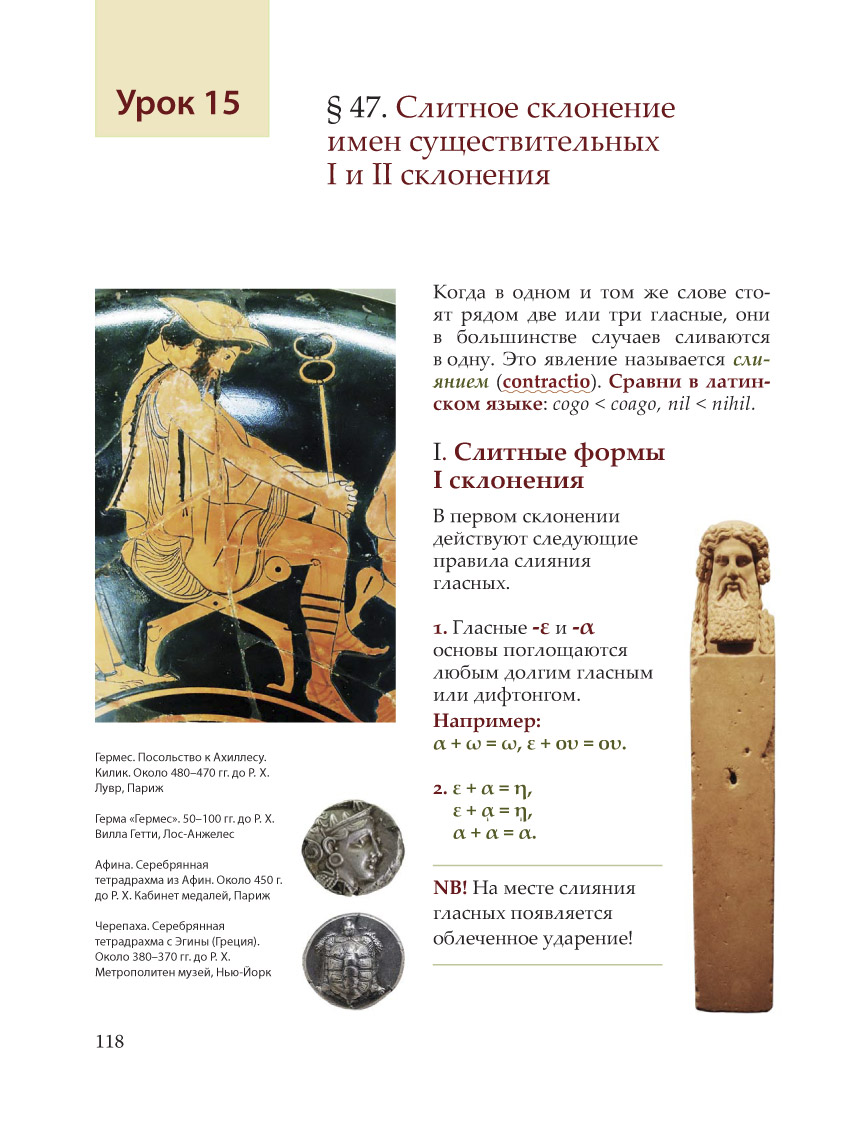 Урок 15

§ 47. Слитное склонение имен существительных I и II склонения

Когда в одном и том же слове стоят рядом две или три гласные, они в большинстве случаев сливаются в одну. Это явление называется слиянием (contractio). Сравни в латинском языке: cogo < coago, nil < nihil.

I. Слитные формы I склонения

В первом склонении действуют следующие правила слияния гласных.

1. Гласные -ε и -α основы поглощаются любым долгим гласным или дифтонгом.

Например:
α + ω = ω, ε + ου = ου.

2. ε + α = η,
ε + ᾳ = ῃ,
α + α = α.

NB! На месте слияния гласных появляется облеченное ударение!

Гермес. Посольство к Ахиллесу. Килик. Около 480–470 гг. до Р. Х. Лувр, Париж

Герма «Гермес». 50–100 гг. до Р. Х. Вилла Гетти, Лос-Анжелес

Афина. Серебрянная тетрадрахма из Афин. Около 450 г. до Р. Х. Кабинет медалей, Париж

Черепаха. Серебрянная тетрадрахма с Эгины (Греция). Около 380–370 гг. до Р. Х. Метрополитен музей, Нью-Йорк

118